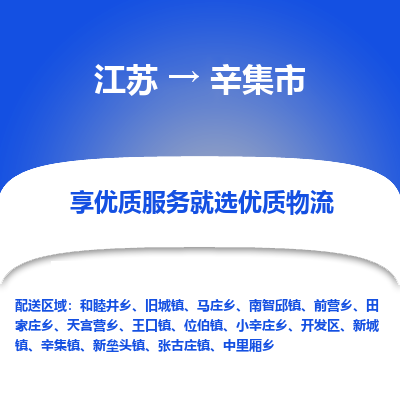 江苏 → 辛集市

享优质服务就选优质物流

配送区域：和睦井乡、旧城镇、马庄乡、南智邱镇、前营乡、田家庄乡、天宫营乡、王口镇、位伯镇、小辛庄乡、开发区、新城镇、辛集镇、新垒头镇、张古庄镇、中里厢乡